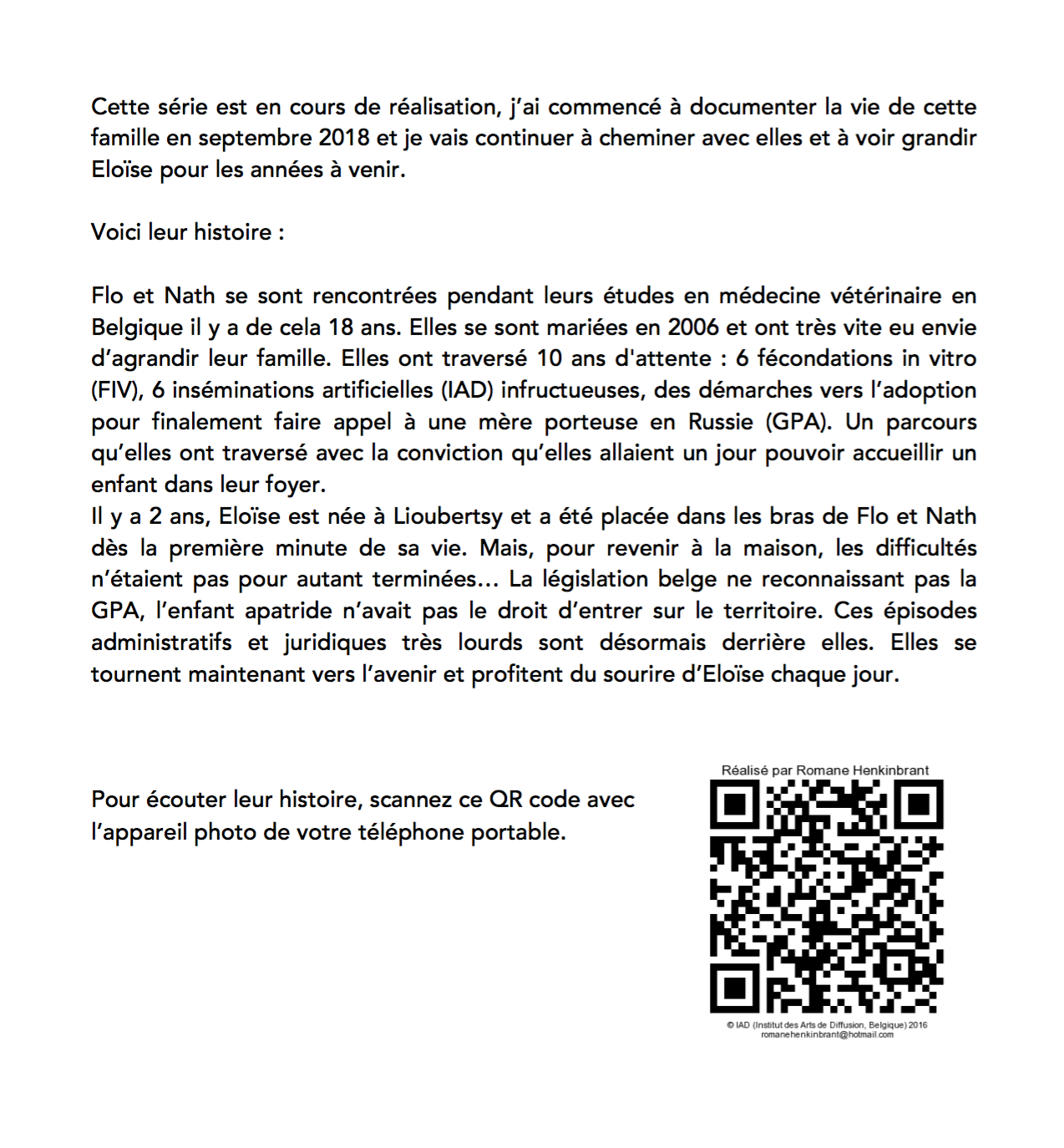 Cette série est en cours de réalisation, j'ai commencé à documenter la vie de cette famille en septembre 2018 et je vais continuer à cheminer avec elles et à voir grandir Eloïse pour les années à venir.

Voici leur histoire :

Flo et Nath se sont rencontrées pendant leurs études en médecine vétérinaire en Belgique il y a de cela 18 ans. Elles se sont mariées en 2006 et ont très vite eu envie d'agrandir leur famille. Elles ont traversé 10 ans d'attente : 6 fécondations in vitro (FIV), 6 inséminations artificielles (IAD) infructueuses, des démarches vers l'adoption pour finalement faire appel à une mère porteuse en Russie (GPA). Un parcours qu'elles ont traversé avec la conviction qu'elles allaient un jour pouvoir accueillir un enfant dans leur foyer.
Il y a 2 ans, Eloïse est née à Lioubertsy et a été placée dans les bras de Flo et Nath dès la première minute de sa vie. Mais, pour revenir à la maison, les difficultés n'étaient pas pour autant terminées… La législation belge ne reconnaissant pas la GPA, l'enfant apatride n'avait pas le droit d'entrer sur le territoire. Ces épisodes administratifs et juridiques très lourds sont désormais derrière elles. Elles se tournent maintenant vers l'avenir et profitent du sourire d'Eloïse chaque jour.

Pour écouter leur histoire, scannez ce QR code avec l'appareil photo de votre téléphone portable.

Réalisé par Romane Henkinbrant

© IAD (Institut des Arts de Diffusion, Belgique) 2016
romanehenkinbrant@hotmail.com